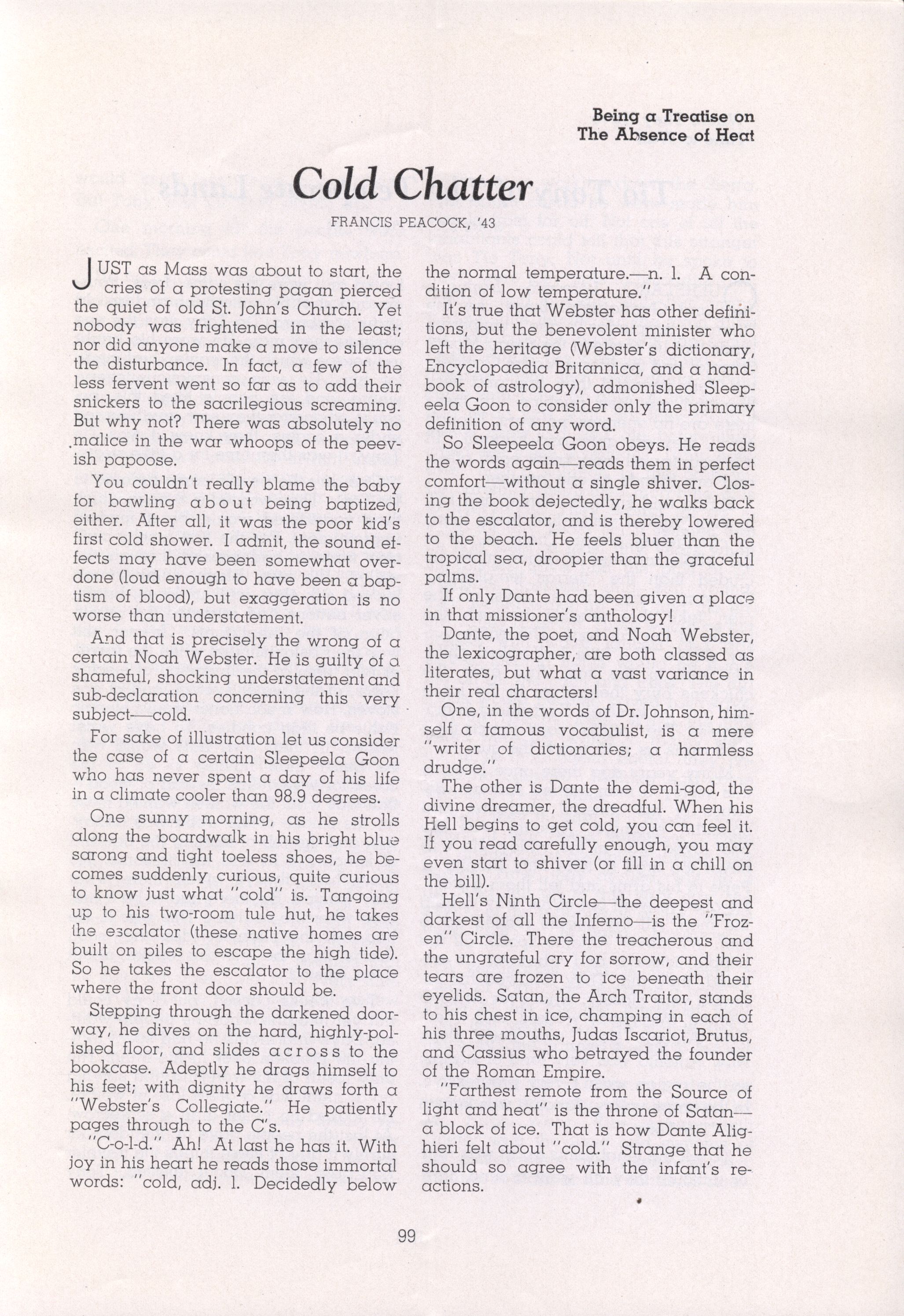 Being a Treatise on
The Absence of Heat

Cold Chatter

FRANCIS PEACOCK, '43

JUST as Mass was about to start, the cries of a protesting pagan pierced the quiet of old St. John's Church. Yet nobody was frightened in the least; nor did anyone make a move to silence the disturbance. In fact, a few of the less fervent went so far as to add their snickers to the sacrilegious screaming. But why not? There was absolutely no malice in the war whoops of the peevish papoose.

You couldn't really blame the baby for bawling about being baptized, either. After all, it was the poor kid's first cold shower. I admit, the sound effects may have been somewhat overdone (loud enough to have been a baptism of blood), but exaggeration is no worse than understatement.

And that is precisely the wrong of a certain Noah Webster. He is guilty of a shameful, shocking understatement and sub-declaration concerning this very subject—cold.

For sake of illustration let us consider the case of a certain Sleepeela Goon who has never spent a day of his life in a climate cooler than 98.9 degrees.

One sunny morning, as he strolls along the boardwalk in his bright blue sarong and tight toeless shoes, he becomes suddenly curious, quite curious to know just what "cold" is. Tangoing up to his two-room tule hut, he takes the escalator (these native homes are built on piles to escape the high tide). So he takes the escalator to the place where the front door should be.

Stepping through the darkened doorway, he dives on the hard, highly-polished floor, and slides across to the bookcase. Adeptly he drags himself to his feet; with dignity he draws forth a "Webster's Collegiate." He patiently pages through to the C's.

"C-o-l-d." Ah! At last he has it. With joy in his heart he reads those immortal words: "cold, adj. 1. Decidedly below the normal temperature.—n. 1. A condition of low temperature."

It's true that Webster has other definitions, but the benevolent minister who left the heritage (Webster's dictionary, Encyclopaedia Britannica, and a handbook of astrology), admonished Sleepeela Goon to consider only the primary definition of any word.

So Sleepeela Goon obeys. He reads the words again—reads them in perfect comfort—without a single shiver. Closing the book dejectedly, he walks back to the escalator, and is thereby lowered to the beach. He feels bluer than the tropical sea, droopier than the graceful palms.

If only Dante had been given a place in that missioner's anthology!

Dante, the poet, and Noah Webster, the lexicographer, are both classed as literates, but what a vast variance in their real characters!

One, in the words of Dr. Johnson, himself a famous vocabulist, is a mere "writer of dictionaries; a harmless drudge."

The other is Dante the demi-god, the divine dreamer, the dreadful. When his Hell begins to get cold, you can feel it. If you read carefully enough, you may even start to shiver (or fill in a chill on the bill).

Hell's Ninth Circle—the deepest and darkest of all the Inferno—is the "Frozen" Circle. There the treacherous and the ungrateful cry for sorrow, and their tears are frozen to ice beneath their eyelids. Satan, the Arch Traitor, stands to his chest in ice, champing in each of his three mouths, Judas Iscariot, Brutus, and Cassius who betrayed the founder of the Roman Empire.

"Farthest remote from the Source of light and heat" is the throne of Satan—a block of ice. That is how Dante Alighieri felt about "cold." Strange that he should so agree with the infant's reactions.

99